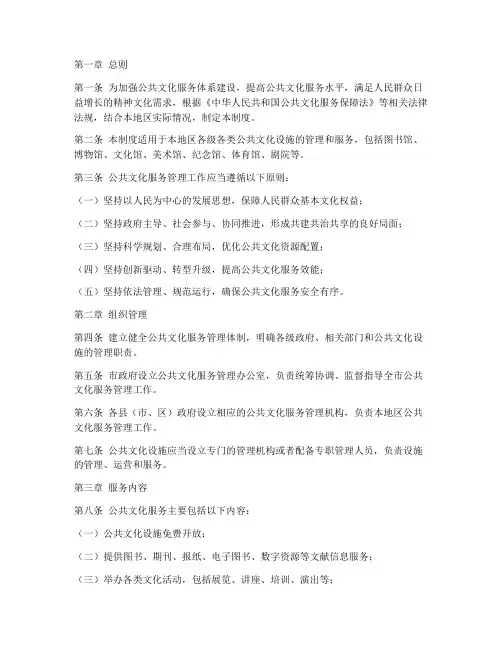 第一章 总则

第一条 为加强公共文化服务体系建设，提高公共文化服务水平，满足人民群众日益增长的精神文化需求，根据《中华人民共和国公共文化服务保障法》等相关法律法规，结合本地区实际情况，制定本制度。

第二条 本制度适用于本地区各级各类公共文化设施的管理和服务，包括图书馆、博物馆、文化馆、美术馆、纪念馆、体育馆、剧院等。

第三条 公共文化服务管理工作应当遵循以下原则：

（一）坚持以人民为中心的发展思想，保障人民群众基本文化权益；

（二）坚持政府主导、社会参与、协同推进，形成共建共治共享的良好局面；

（三）坚持科学规划、合理布局，优化公共文化资源配置；

（四）坚持创新驱动、转型升级，提高公共文化服务效能；

（五）坚持依法管理、规范运行，确保公共文化服务安全有序。

第二章 组织管理

第四条 建立健全公共文化服务管理体制，明确各级政府、相关部门和公共文化设施的管理职责。

第五条 市政府设立公共文化服务管理办公室，负责统筹协调、监督指导全市公共文化服务管理工作。

第六条 各县（市、区）政府设立相应的公共文化服务管理机构，负责本地区公共文化服务管理工作。

第七条 公共文化设施应当设立专门的管理机构或者配备专职管理人员，负责设施的管理、运营和服务。

第三章 服务内容

第八条 公共文化服务主要包括以下内容：

（一）公共文化设施免费开放；

（二）提供图书、期刊、报纸、电子图书、数字资源等文献信息服务；

（三）举办各类文化活动，包括展览、讲座、培训、演出等；